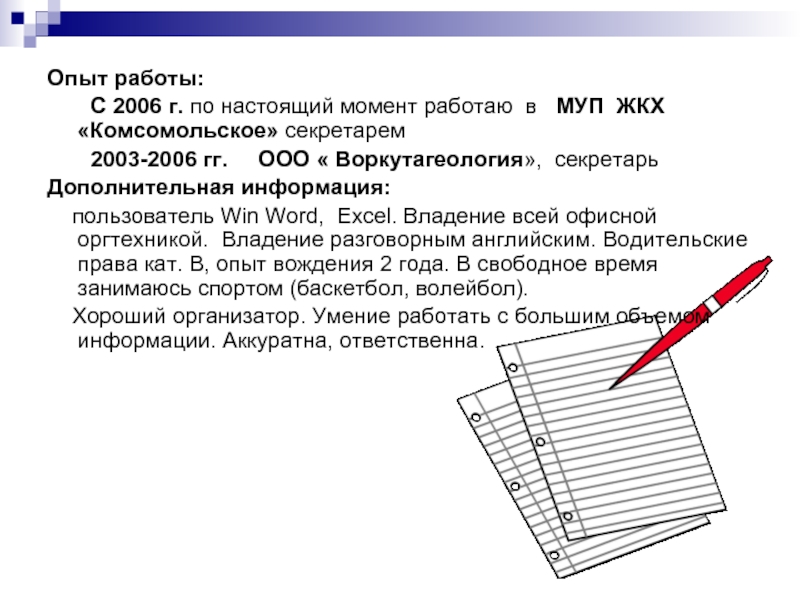 Опыт работы:

С 2006 г. по настоящий момент работаю в МУП ЖКХ «Комсомольское» секретарем

2003-2006 гг. ООО « Воркутагеология», секретарь

Дополнительная информация:

пользователь Win Word, Excel. Владение всей офисной оргтехникой. Владение разговорным английским. Водительские права кат. В, опыт вождения 2 года. В свободное время занимаюсь спортом (баскетбол, волейбол).

Хороший организатор. Умение работать с большим объемом информации. Аккуратна, ответственна.